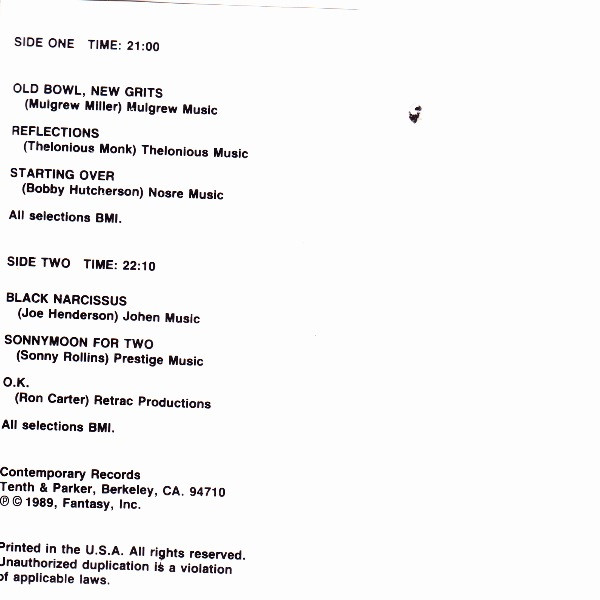 SIDE ONE TIME: 21:00

OLD BOWL, NEW GRITS
(Mulgrew Miller) Mulgrew Music

REFLECTIONS
(Thelonious Monk) Thelonious Music

STARTING OVER
(Bobby Hutcherson) Nosre Music

All selections BMI.

SIDE TWO TIME: 22:10

BLACK NARCISSUS
(Joe Henderson) Johen Music

SONNYMOON FOR TWO
(Sonny Rollins) Prestige Music

O.K.
(Ron Carter) Retrac Productions

All selections BMI.

Contemporary Records
Tenth & Parker, Berkeley, CA. 94710
℗ © 1989, Fantasy, Inc.

Printed in the U.S.A. All rights reserved. Unauthorized duplication is a violation of applicable laws.